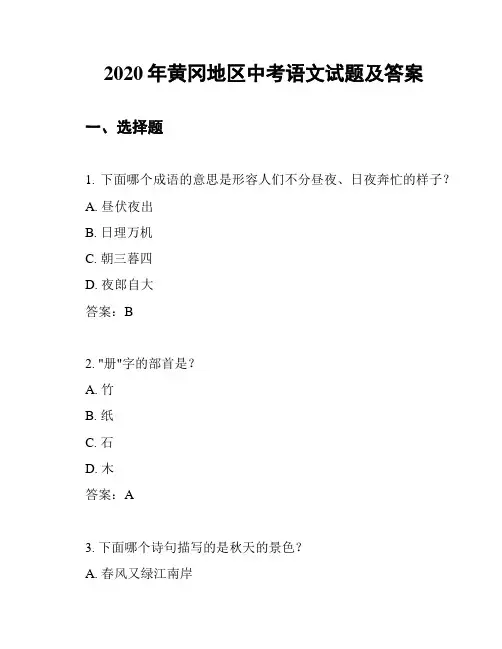 2020 年黄冈地区中考语文试题及答案

一、选择题

1. 下面哪个成语的意思是形容人们不分昼夜、日夜奔忙的样子？

A. 昼伏夜出

B. 日理万机

C. 朝三暮四

D. 夜郎自大

答案：B

2. "册"字的部首是？

A. 竹

B. 纸

C. 石

D. 木

答案：A

3. 下面哪个诗句描写的是秋天的景色？

A. 春风又绿江南岸